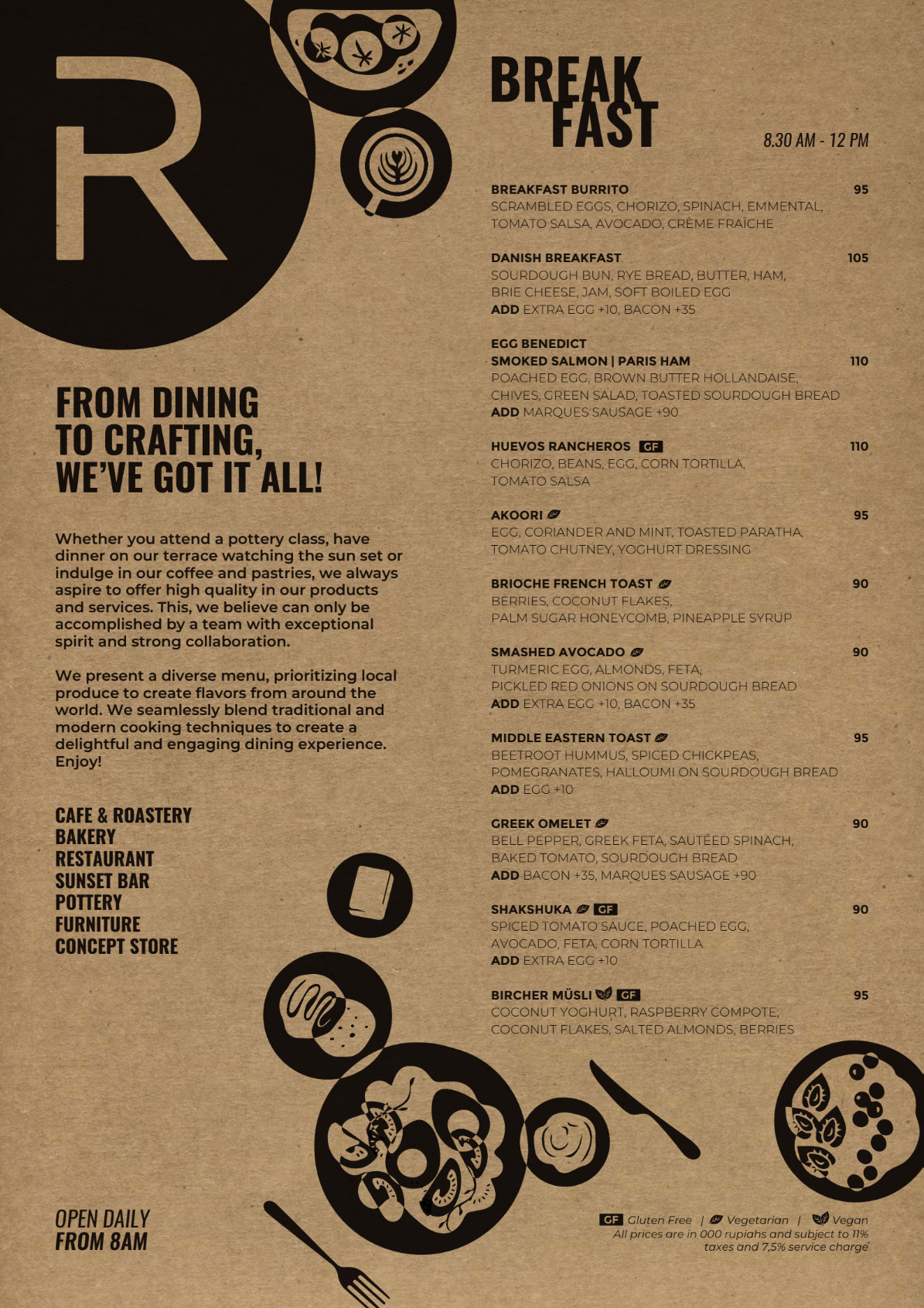 R

FROM DINING TO CRAFTING, WE'VE GOT IT ALL!

Whether you attend a pottery class, have dinner on our terrace watching the sun set or indulge in our coffee and pastries, we always aspire to offer high quality in our products and services. This, we believe can only be accomplished by a team with exceptional spirit and strong collaboration.

We present a diverse menu, prioritizing local produce to create flavors from around the world. We seamlessly blend traditional and modern cooking techniques to create a delightful and engaging dining experience. Enjoy!

CAFE & ROASTERY
BAKERY
RESTAURANT
SUNSET BAR
POTTERY
FURNITURE
CONCEPT STORE

OPEN DAILY FROM 8AM

BREAK FAST

8.30 AM - 12 PM

BREAKFAST BURRITO 95
SCRAMBLED EGGS, CHORIZO, SPINACH, EMMENTAL, TOMATO SALSA, AVOCADO, CRÈME FRAÎCHE

DANISH BREAKFAST 105
SOURDOUGH BUN, RYE BREAD, BUTTER, HAM, BRIE CHEESE, JAM, SOFT BOILED EGG
ADD EXTRA EGG +10, BACON +35

EGG BENEDICT
SMOKED SALMON | PARIS HAM 110
POACHED EGG, BROWN BUTTER HOLLANDAISE, CHIVES, GREEN SALAD, TOASTED SOURDOUGH BREAD
ADD MARQUES SAUSAGE +90

HUEVOS RANCHEROS GF 110
CHORIZO, BEANS, EGG, CORN TORTILLA, TOMATO SALSA

AKOORI 95
EGG, CORIANDER AND MINT, TOASTED PARATHA, TOMATO CHUTNEY, YOGHURT DRESSING

BRIOCHE FRENCH TOAST 90
BERRIES, COCONUT FLAKES, PALM SUGAR HONEYCOMB, PINEAPPLE SYRUP

SMASHED AVOCADO 90
TURMERIC EGG, ALMONDS, FETA, PICKLED RED ONIONS ON SOURDOUGH BREAD
ADD EXTRA EGG +10, BACON +35

MIDDLE EASTERN TOAST 95
BEETROOT HUMMUS, SPICED CHICKPEAS, POMEGRANATES, HALLOUMI ON SOURDOUGH BREAD
ADD EGG +10

GREEK OMELET 90
BELL PEPPER, GREEK FETA, SAUTÉED SPINACH, BAKED TOMATO, SOURDOUGH BREAD
ADD BACON +35, MARQUES SAUSAGE +90

SHAKSHUKA GF 90
SPICED TOMATO SAUCE, POACHED EGG, AVOCADO, FETA, CORN TORTILLA
ADD EXTRA EGG +10

BIRCHER MÜSLI GF 95
COCONUT YOGHURT, RASPBERRY COMPOTE, COCONUT FLAKES, SALTED ALMONDS, BERRIES

GF Gluten Free | Vegetarian | Vegan
All prices are in 000 rupiahs and subject to 11% taxes and 7,5% service charge